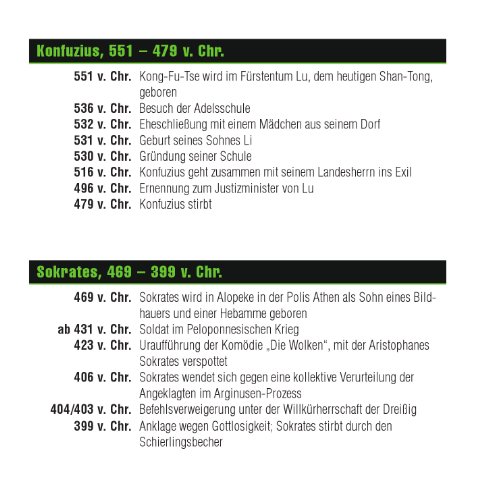 Konfuzius, 551 – 479 v. Chr.

551 v. Chr. Kong-Fu-Tse wird im Fürstentum Lu, dem heutigen Shan-Tong, geboren
536 v. Chr. Besuch der Adelsschule
532 v. Chr. Eheschließung mit einem Mädchen aus seinem Dorf
531 v. Chr. Geburt seines Sohnes Li
530 v. Chr. Gründung seiner Schule
516 v. Chr. Konfuzius geht zusammen mit seinem Landesherrn ins Exil
496 v. Chr. Ernennung zum Justizminister von Lu
479 v. Chr. Konfuzius stirbt

Sokrates, 469 – 399 v. Chr.

469 v. Chr. Sokrates wird in Alopeke in der Polis Athen als Sohn eines Bildhauers und einer Hebamme geboren
ab 431 v. Chr. Soldat im Peloponnesischen Krieg
423 v. Chr. Uraufführung der Komödie „Die Wolken", mit der Aristophanes Sokrates verspottet
406 v. Chr. Sokrates wendet sich gegen eine kollektive Verurteilung der Angeklagten im Arginusen-Prozess
404/403 v. Chr. Befehlsverweigerung unter der Willkürherrschaft der Dreißig
399 v. Chr. Anklage wegen Gottlosigkeit; Sokrates stirbt durch den Schierlingsbecher